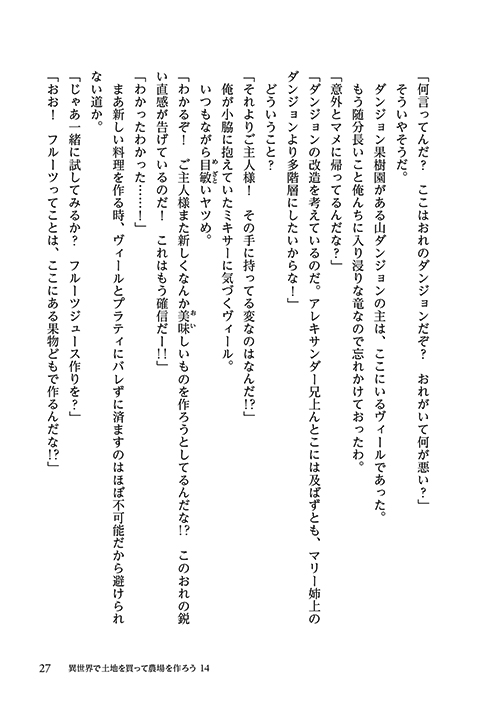 「何言ってんだ？　ここはおれのダンジョンだぞ？　おれがいて何が悪い？」

そういやそうだ。

ダンジョン果樹園がある山ダンジョンの主は、ここにいるヴィールであった。

もう随分長いこと俺んちに入り浸りな竜なので忘れかけておったわ。

「意外とマメに帰ってるんだな？」

「ダンジョンの改造を考えているのだ。アレキサンダー兄上んとこには及ばずとも、マリー姉上のダンジョンより多階層にしたいからな！」

どういうこと？

「それよりご主人様！　その手に持ってる変なのはなんだ!?」

俺が小脇に抱えていたミキサーに気づくヴィール。

いつもながら目敏いヤツめ。

「わかるぞ！　ご主人様また新しくなんか美味しいものを作ろうとしてるんだな!?　このおれの鋭い直感が告げているのだ！　これはもう確信だー!!」

「わかったわかった……！」

まあ新しい料理を作る時、ヴィールとプラティにバレずに済ますのはほぼ不可能だから避けられない道か。

「じゃあ一緒に試してみるか？　フルーツジュース作りを？」

「おお！　フルーツってことは、ここにある果物どもで作るんだな!?」

27　異世界で土地を買って農場を作ろう 14